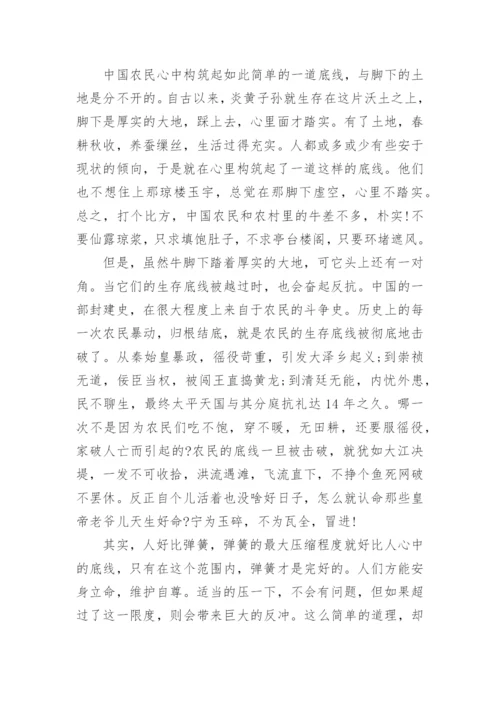 中国农民心中构筑起如此简单的一道底线，与脚下的土地是分不开的。自古以来，炎黄子孙就生存在这片沃土之上，脚下是厚实的大地，踩上去，心里面才踏实。有了土地，春耕秋收，养蚕缫丝，生活过得充实。人都或多或少有些安于现状的倾向，于是就在心里构筑起了一道这样的底线。他们也不想住上那琼楼玉宇，总觉在那脚下虚空，心里不踏实。总之，打个比方，中国农民和农村里的牛差不多，朴实!不要仙露琼浆，只求填饱肚子，不求亭台楼阁，只要环堵遮风。

但是，虽然牛脚下踏着厚实的大地，可它头上还有一对角。当它们的生存底线被越过时，也会奋起反抗。中国的一部封建史，在很大程度上来自于农民的斗争史。历史上的每一次农民暴动，归根结底，就是农民的生存底线被彻底地击破了。从秦始皇暴政，徭役苛重，引发大泽乡起义;到崇祯无道，佞臣当权，被闯王直捣黄龙;到清廷无能，内忧外患，民不聊生，最终太平天国与其分庭抗礼达14年之久。哪一次不是因为农民们吃不饱，穿不暖，无田耕，还要服徭役，家破人亡而引起的?农民的底线一旦被击破，就犹如大江决堤，一发不可收拾，洪流遇滩，飞流直下，不挣个鱼死网破不罢休。反正自个儿活着也没啥好日子，怎么就认命那些皇帝老爷儿天生好命?宁为玉碎，不为瓦全，冒进!

其实，人好比弹簧，弹簧的最大压缩程度就好比人心中的底线，只有在这个范围内，弹簧才是完好的。人们方能安身立命，维护自尊。适当的压一下，不会有问题，但如果超过了这一限度，则会带来巨大的反冲。这么简单的道理，却